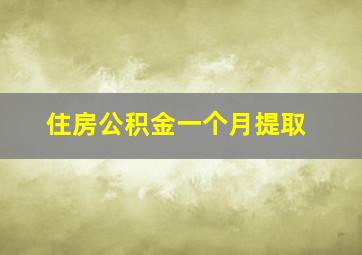 住房公积金一个月提取